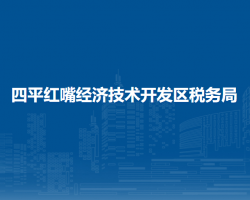 四平红嘴经济技术开发区税务局